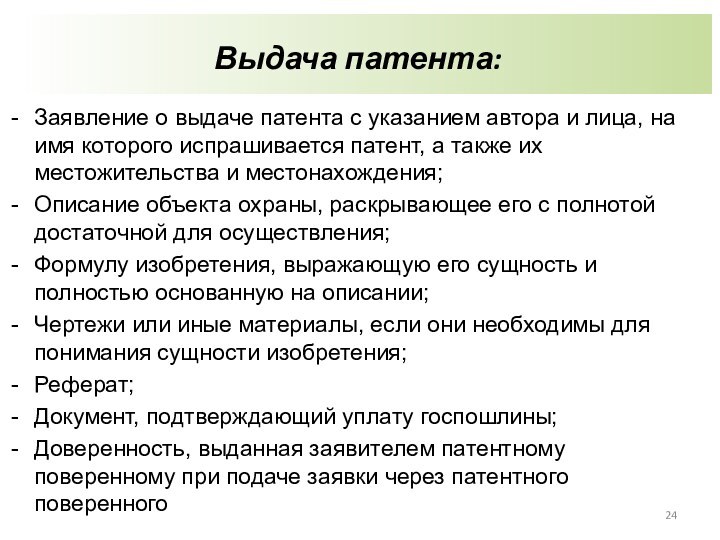 Выдача патента:

- Заявление о выдаче патента с указанием автора и лица, на имя которого испрашивается патент, а также их местожительства и местонахождения;
- Описание объекта охраны, раскрывающее его с полнотой достаточной для осуществления;
- Формулу изобретения, выражающую его сущность и полностью основанную на описании;
- Чертежи или иные материалы, если они необходимы для понимания сущности изобретения;
- Реферат;
- Документ, подтверждающий уплату госпошлины;
- Доверенность, выданная заявителем патентному поверенному при подаче заявки через патентного поверенного

24